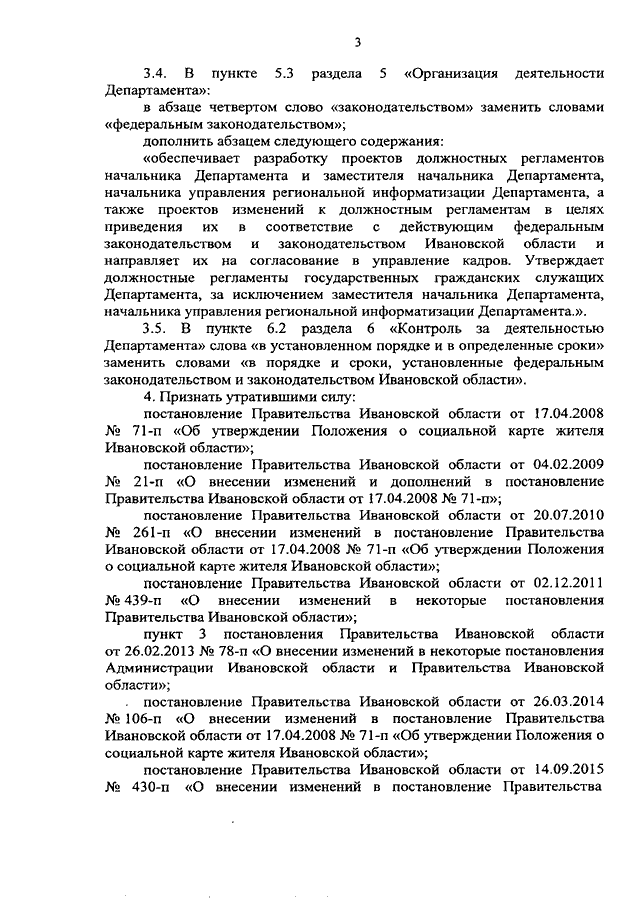 3

3.4. В пункте 5.3 раздела 5 «Организация деятельности Департамента»:

в абзаце четвертом слово «законодательством» заменить словами «федеральным законодательством»;

дополнить абзацем следующего содержания:

«обеспечивает разработку проектов должностных регламентов начальника Департамента и заместителя начальника Департамента, начальника управления региональной информатизации Департамента, а также проектов изменений к должностным регламентам в целях приведения их в соответствие с действующим федеральным законодательством и законодательством Ивановской области и направляет их на согласование в управление кадров. Утверждает должностные регламенты государственных гражданских служащих Департамента, за исключением заместителя начальника Департамента, начальника управления региональной информатизации Департамента.».

3.5. В пункте 6.2 раздела 6 «Контроль за деятельностью Департамента» слова «в установленном порядке и в определенные сроки» заменить словами «в порядке и сроки, установленные федеральным законодательством и законодательством Ивановской области».

4. Признать утратившими силу:

постановление Правительства Ивановской области от 17.04.2008 № 71-п «Об утверждении Положения о социальной карте жителя Ивановской области»;

постановление Правительства Ивановской области от 04.02.2009 № 21-п «О внесении изменений и дополнений в постановление Правительства Ивановской области от 17.04.2008 № 71-п»;

постановление Правительства Ивановской области от 20.07.2010 № 261-п «О внесении изменений в постановление Правительства Ивановской области от 17.04.2008 № 71-п «Об утверждении Положения о социальной карте жителя Ивановской области»;

постановление Правительства Ивановской области от 02.12.2011 № 439-п «О внесении изменений в некоторые постановления Правительства Ивановской области»;

пункт 3 постановления Правительства Ивановской области от 26.02.2013 № 78-п «О внесении изменений в некоторые постановления Администрации Ивановской области и Правительства Ивановской области»;

постановление Правительства Ивановской области от 26.03.2014 № 106-п «О внесении изменений в постановление Правительства Ивановской области от 17.04.2008 № 71-п «Об утверждении Положения о социальной карте жителя Ивановской области»;

постановление Правительства Ивановской области от 14.09.2015 № 430-п «О внесении изменений в постановление Правительства